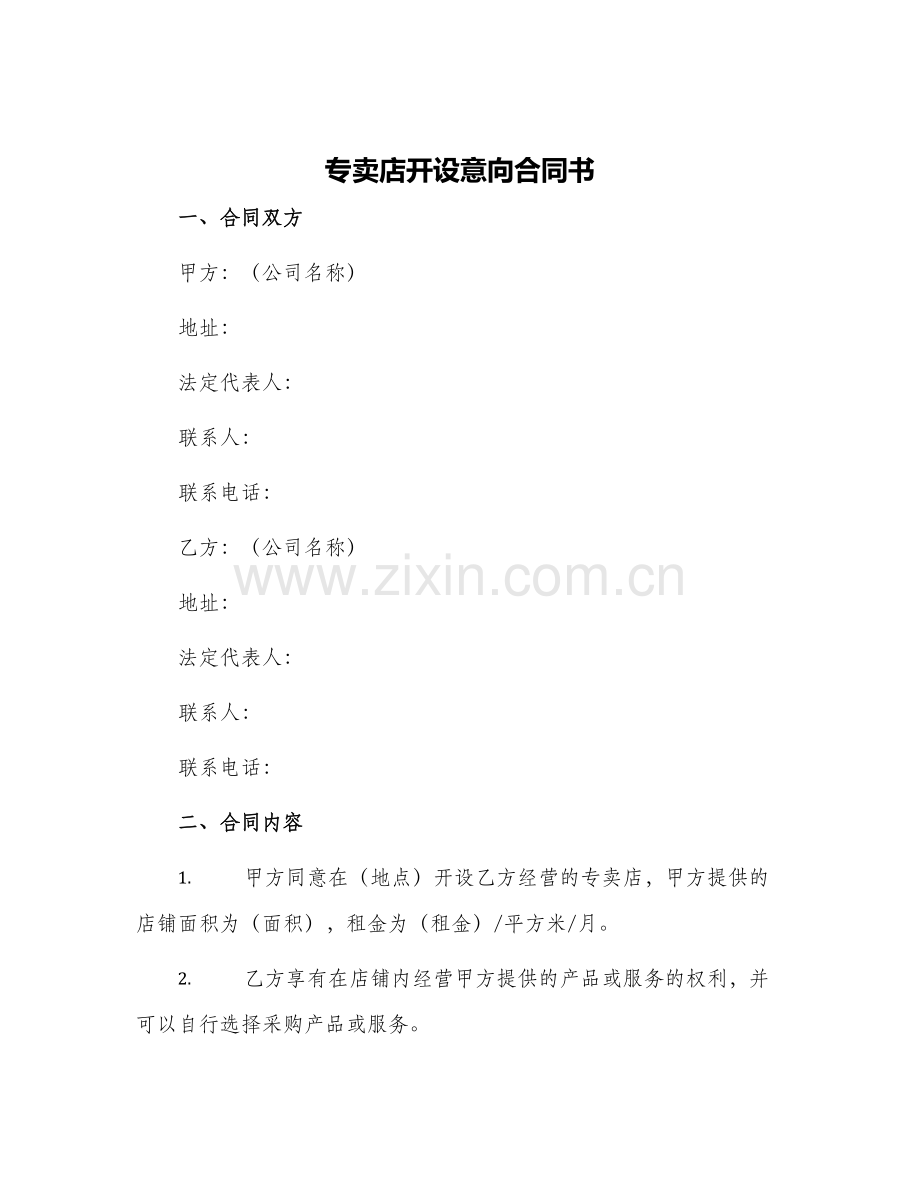 专卖店开设意向合同书

一、合同双方

甲方：（公司名称）

地址：

法定代表人：

联系人：

联系电话：

乙方：（公司名称）

www.zixin.com.cn

地址：

法定代表人：

联系人：

联系电话：

二、合同内容

1. 甲方同意在（地点）开设乙方经营的专卖店，甲方提供的店铺面积为（面积），租金为（租金）/平方米/月。

2. 乙方享有在店铺内经营甲方提供的产品或服务的权利，并可以自行选择采购产品或服务。